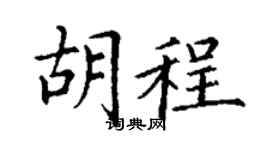 胡程

词典网